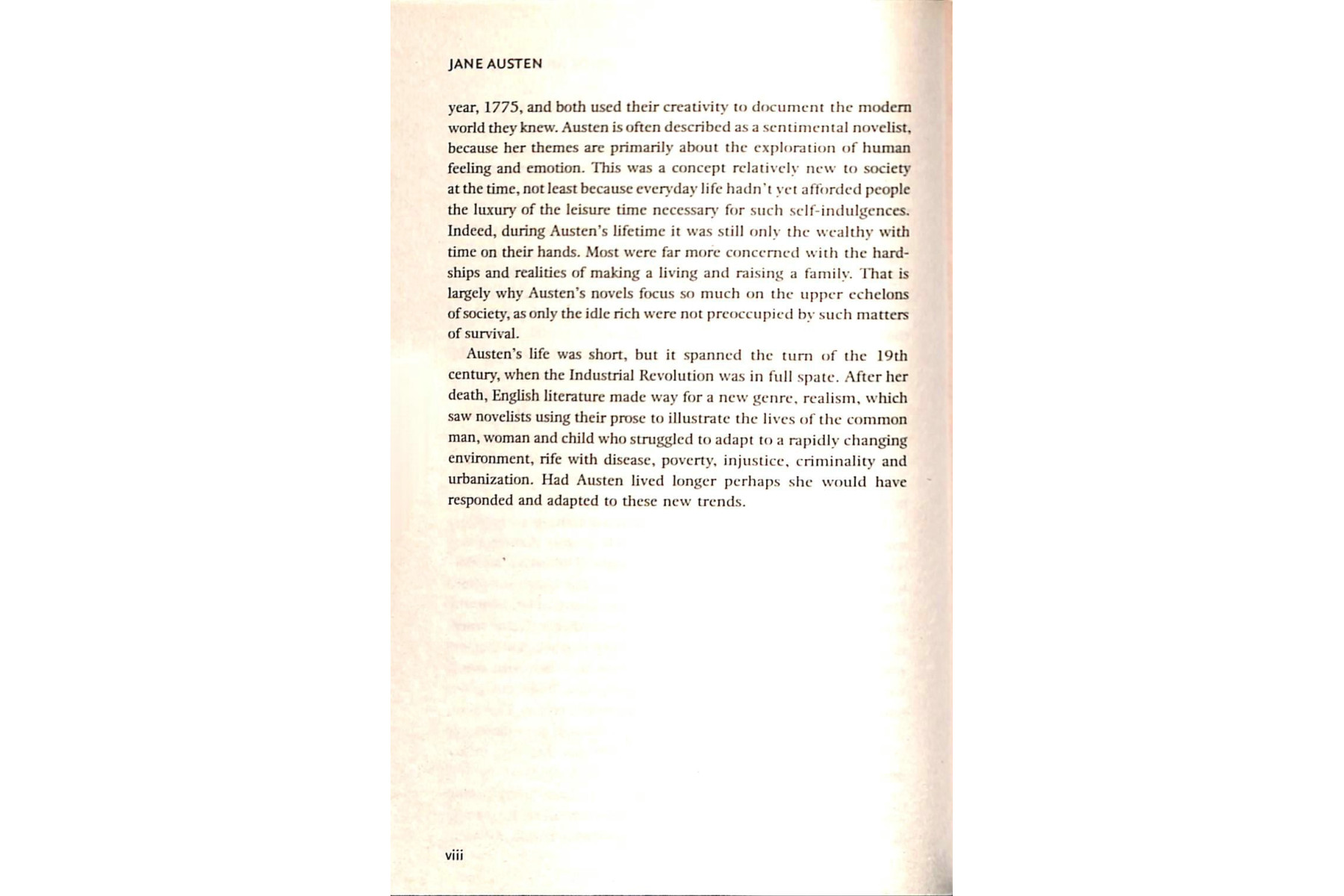 JANE AUSTEN

year, 1775, and both used their creativity to document the modern world they knew. Austen is often described as a sentimental novelist, because her themes are primarily about the exploration of human feeling and emotion. This was a concept relatively new to society at the time, not least because everyday life hadn't yet afforded people the luxury of the leisure time necessary for such self-indulgences. Indeed, during Austen's lifetime it was still only the wealthy with time on their hands. Most were far more concerned with the hardships and realities of making a living and raising a family. That is largely why Austen's novels focus so much on the upper echelons of society, as only the idle rich were not preoccupied by such matters of survival.

Austen's life was short, but it spanned the turn of the 19th century, when the Industrial Revolution was in full spate. After her death, English literature made way for a new genre, realism, which saw novelists using their prose to illustrate the lives of the common man, woman and child who struggled to adapt to a rapidly changing environment, rife with disease, poverty, injustice, criminality and urbanization. Had Austen lived longer perhaps she would have responded and adapted to these new trends.

viii